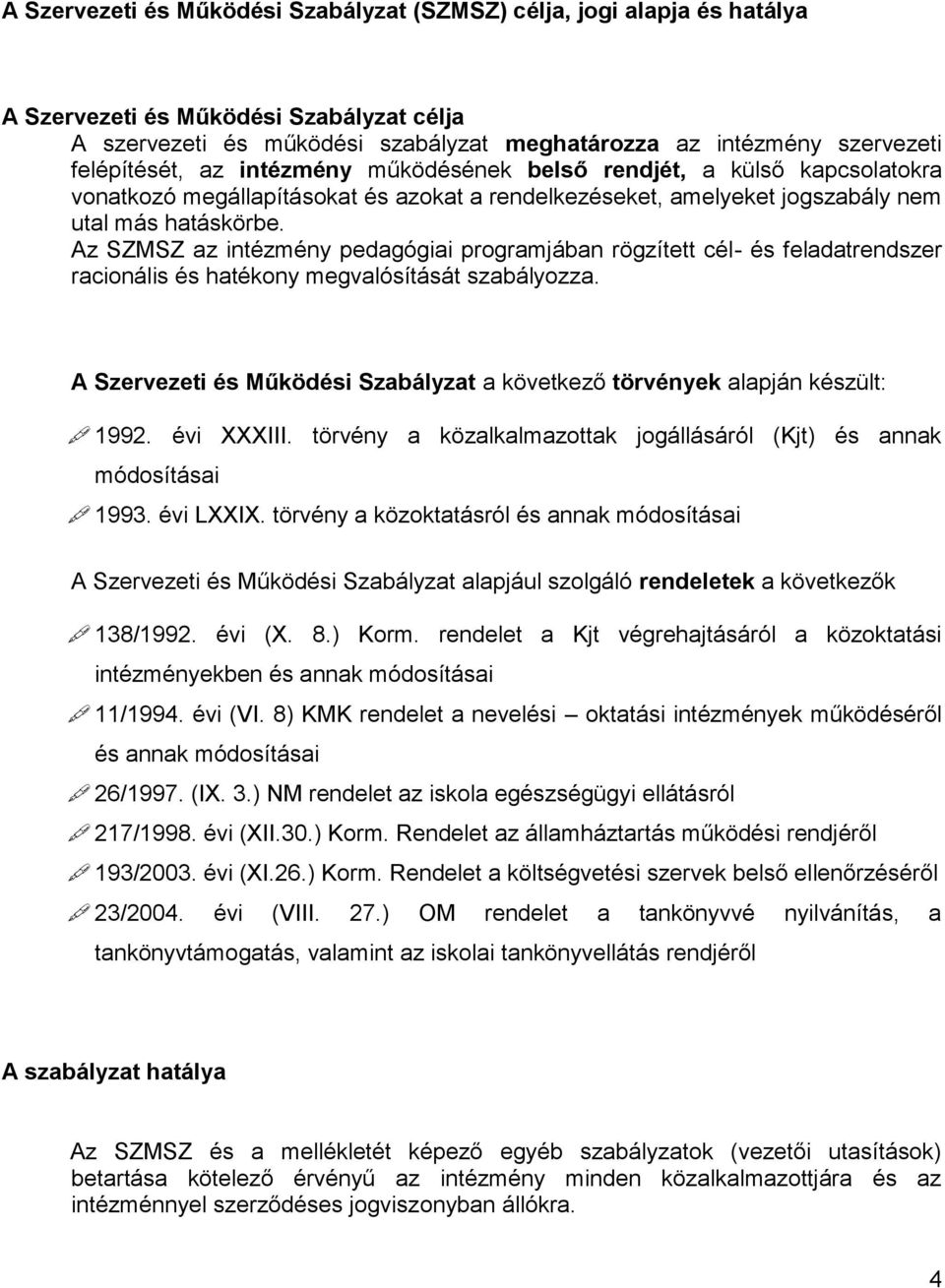 A Szervezeti és Működési Szabályzat (SZMSZ) célja, jogi alapja és hatálya

A Szervezeti és Működési Szabályzat célja
A szervezeti és működési szabályzat meghatározza az intézmény szervezeti felépítését, az intézmény működésének belső rendjét, a külső kapcsolatokra vonatkozó megállapításokat és azokat a rendelkezéseket, amelyeket jogszabály nem utal más hatáskörbe.
Az SZMSZ az intézmény pedagógiai programjában rögzített cél- és feladatrendszer racionális és hatékony megvalósítását szabályozza.

A Szervezeti és Működési Szabályzat a következő törvények alapján készült:

1992. évi XXXIII. törvény a közalkalmazottak jogállásáról (Kjt) és annak módosításai

1993. évi LXXIX. törvény a közoktatásról és annak módosításai

A Szervezeti és Működési Szabályzat alapjául szolgáló rendeletek a következők

138/1992. évi (X. 8.) Korm. rendelet a Kjt végrehajtásáról a közoktatási intézményekben és annak módosításai

11/1994. évi (VI. 8) KMK rendelet a nevelési – oktatási intézmények működéséről és annak módosításai

26/1997. (IX. 3.) NM rendelet az iskola egészségügyi ellátásról

217/1998. évi (XII.30.) Korm. Rendelet az államháztartás működési rendjéről

193/2003. évi (XI.26.) Korm. Rendelet a költségvetési szervek belső ellenőrzéséről

23/2004. évi (VIII. 27.) OM rendelet a tankönyvvé nyilvánítás, a tankönyvtámogatás, valamint az iskolai tankönyvellátás rendjéről

A szabályzat hatálya

Az SZMSZ és a mellékletét képező egyéb szabályzatok (vezetői utasítások) betartása kötelező érvényű az intézmény minden közalkalmazottjára és az intézménnyel szerződéses jogviszonyban állókra.

4